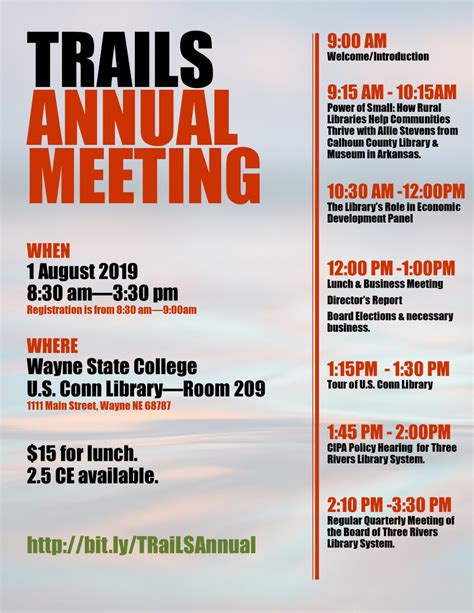 TRAILS
ANNUAL
MEETING

WHEN
1 August 2019
8:30 am—3:30 pm
Registration is from 8:30 am—9:00am

WHERE
Wayne State College
U.S. Conn Library—Room 209
1111 Main Street, Wayne NE 68787

$15 for lunch.
2.5 CE available.

http://bit.ly/TRaiLSAnnual

9:00 AM
Welcome/Introduction

9:15 AM - 10:15AM
Power of Small: How Rural Libraries Help Communities Thrive with Allie Stevens from Calhoun County Library & Museum in Arkansas.

10:30 AM -12:00PM
The Library's Role in Economic Development Panel

12:00 PM -1:00PM
Lunch & Business Meeting
Director's Report
Board Elections & necessary business.

1:15PM - 1:30 PM
Tour of U.S. Conn Library

1:45 PM - 2:00PM
CIPA Policy Hearing for Three Rivers Library System.

2:10 PM -3:30 PM
Regular Quarterly Meeting of the Board of Three Rivers Library System.